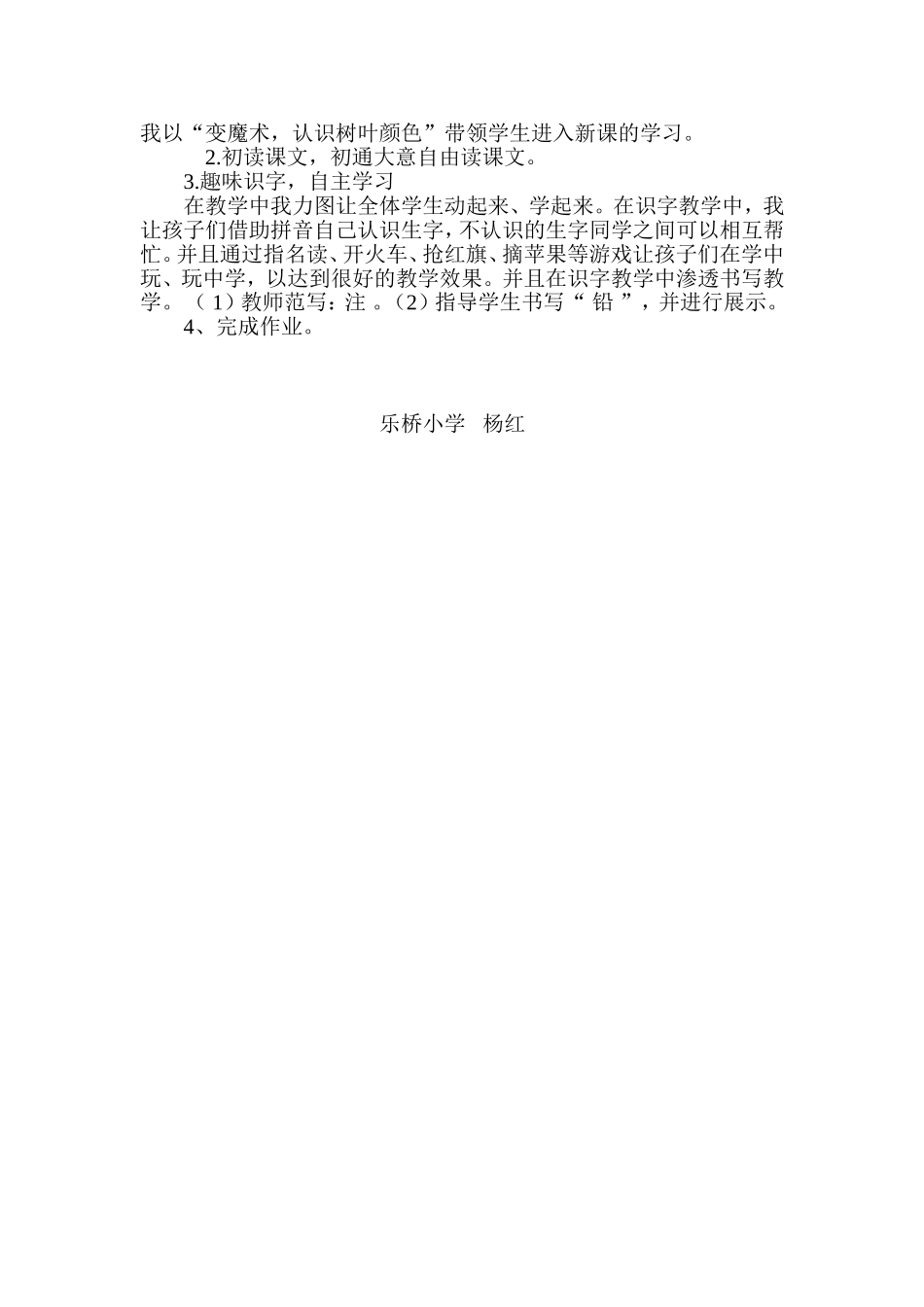 我以“变魔术，认识树叶颜色”带领学生进入新课的学习。

2.初读课文，初通大意自由读课文。

3.趣味识字，自主学习

在教学中我力图让全体学生动起来、学起来。在识字教学中，我让孩子们借助拼音自己认识生字，不认识的生字同学之间可以相互帮忙。并且通过指名读、开火车、抢红旗、摘苹果等游戏让孩子们在学中玩、玩中学，以达到很好的教学效果。并且在识字教学中渗透书写教学。（1）教师范写：注 。（2）指导学生书写“ 铅 ”，并进行展示。

4、完成作业。

乐桥小学 杨红